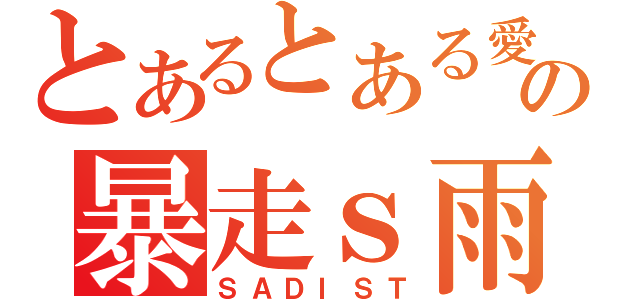 とあるとある愛の
暴走ｓ雨
SADIST